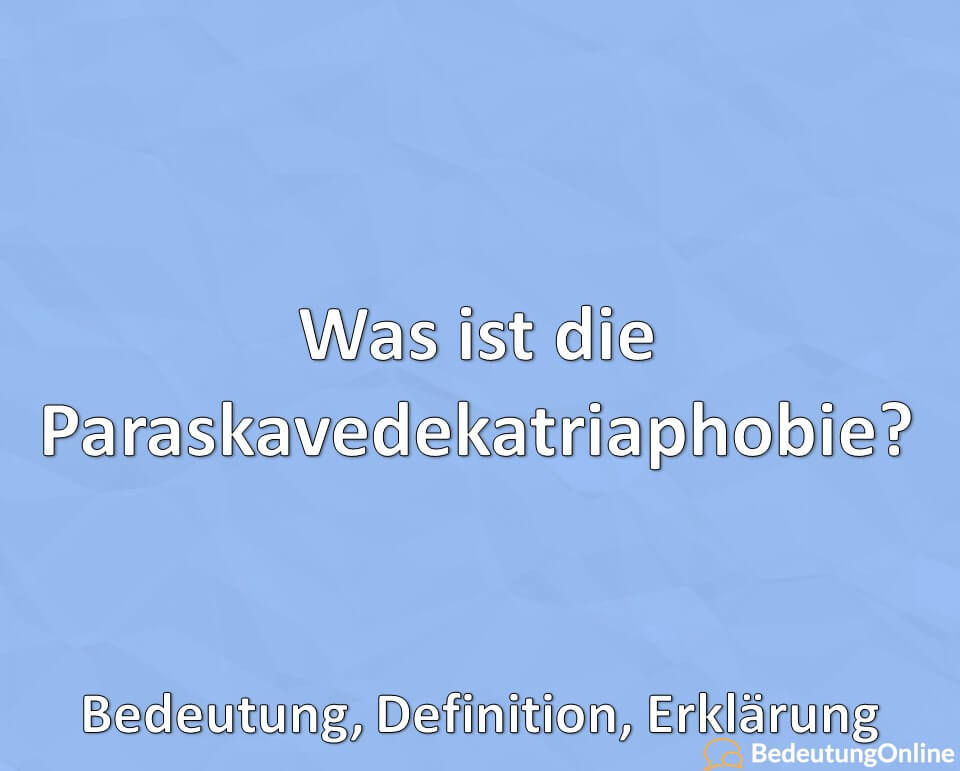 Was ist die Paraskavedekatriaphobie?

Bedeutung, Definition, Erklärung

BedeutungOnline